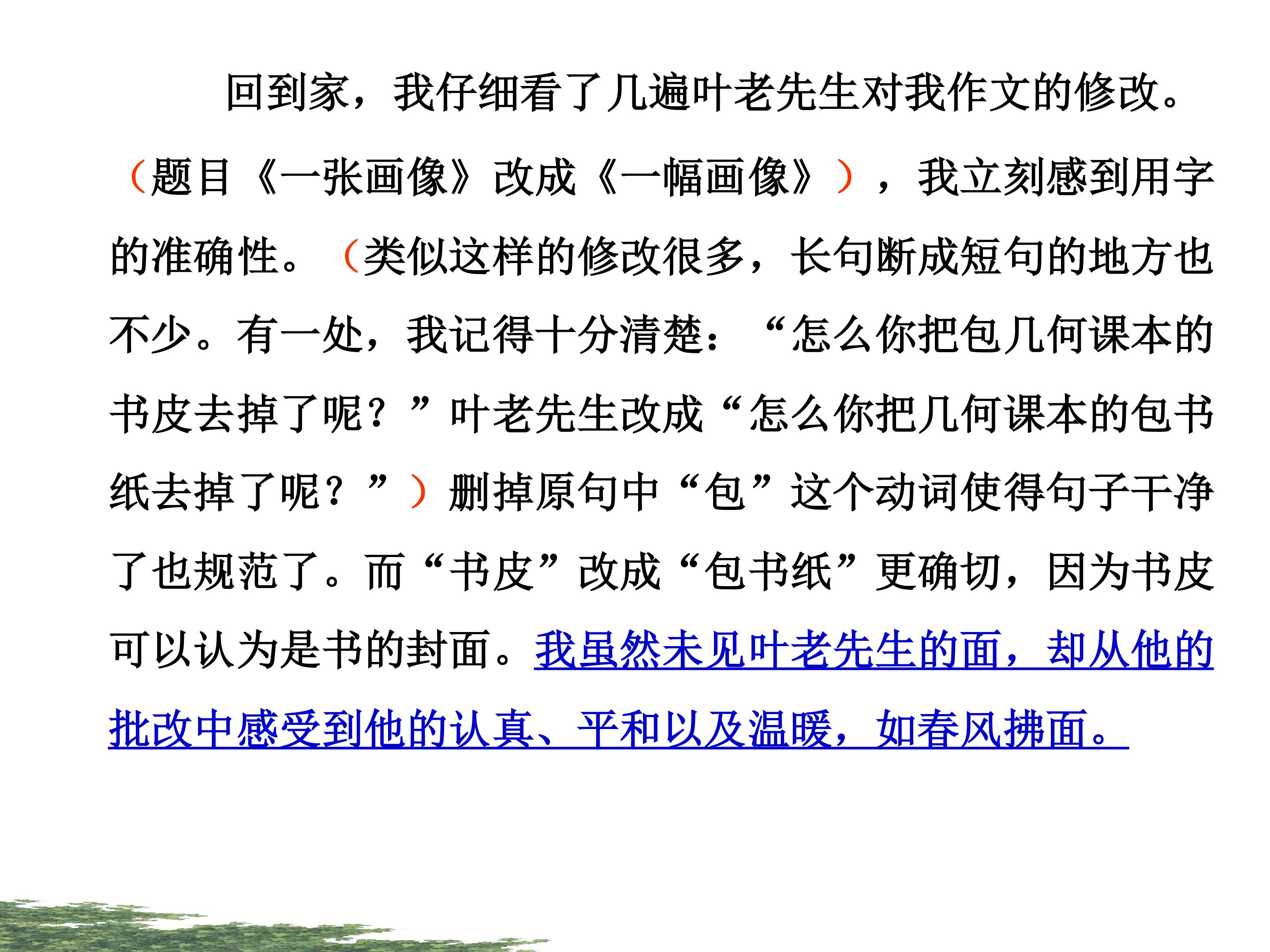 回到家，我仔细看了几遍叶老先生对我作文的修改。（题目《一张画像》改成《一幅画像》），我立刻感到用字的准确性。（类似这样的修改很多，长句断成短句的地方也不少。有一处，我记得十分清楚：“怎么你把包几何课本的书皮去掉了呢？”叶老先生改成“怎么你把几何课本的包书纸去掉了呢？”）删掉原句中“包”这个动词使得句子干净了也规范了。而“书皮”改成“包书纸”更确切，因为书皮可以认为是书的封面。我虽然未见叶老先生的面，却从他的批改中感受到他的认真、平和以及温暖，如春风拂面。